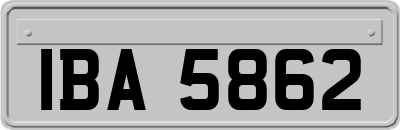 IBA 5862